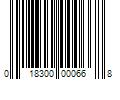 0 18300 00066 8